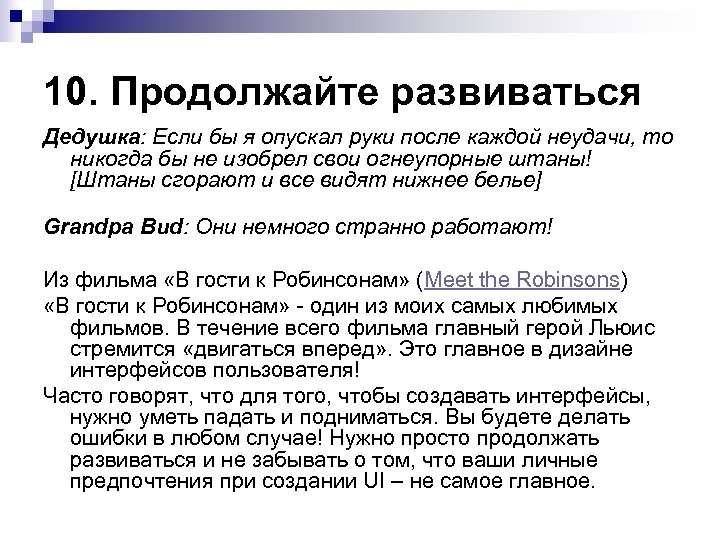 10. Продолжайте развиваться

Дедушка: Если бы я опускал руки после каждой неудачи, то никогда бы не изобрел свои огнеупорные штаны! [Штаны сгорают и все видят нижнее белье]

Grandpa Bud: Они немного странно работают!

Из фильма «В гости к Робинсонам» (Meet the Robinsons)

«В гости к Робинсонам» - один из моих самых любимых фильмов. В течение всего фильма главный герой Льюис стремится «двигаться вперед». Это главное в дизайне интерфейсов пользователя!

Часто говорят, что для того, чтобы создавать интерфейсы, нужно уметь падать и подниматься. Вы будете делать ошибки в любом случае! Нужно просто продолжать развиваться и не забывать о том, что ваши личные предпочтения при создании UI – не самое главное.